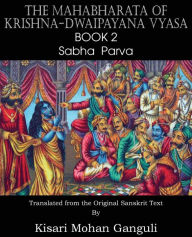 THE MAHABHARATA OF KRISHNA-DWAIPAYANA VYASA
BOOK 2
Sabha Parva

Translated from the Original Sanskrit Text
By
Kisari Mohan Ganguli